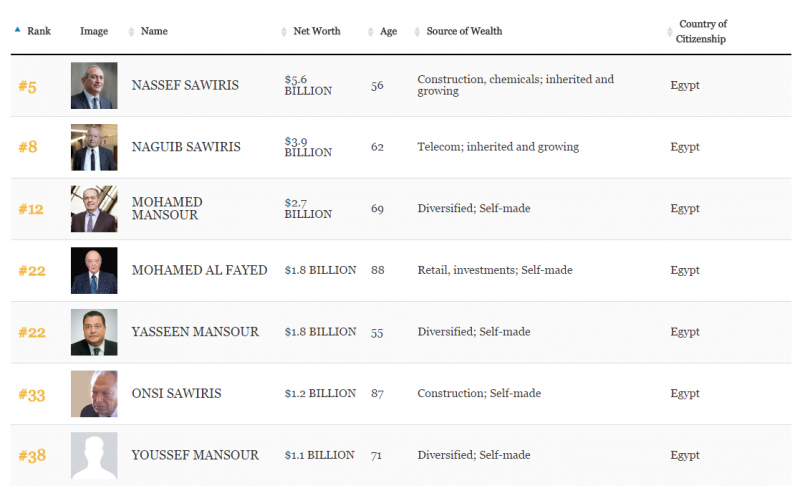 | Rank | Image | Name | Net Worth | Age | Source of Wealth | Country of Citizenship |
|---|---|---|---|---|---|---|
| #5 | | NASSEF SAWIRIS | $5.6 BILLION | 56 | Construction, chemicals; inherited and growing | Egypt |
| #8 | | NAGUIB SAWIRIS | $3.9 BILLION | 62 | Telecom; inherited and growing | Egypt |
| #12 | | MOHAMED MANSOUR | $2.7 BILLION | 69 | Diversified; Self-made | Egypt |
| #22 | | MOHAMED AL FAYED | $1.8 BILLION | 88 | Retail, investments; Self-made | Egypt |
| #22 | | YASSEEN MANSOUR | $1.8 BILLION | 55 | Diversified; Self-made | Egypt |
| #33 | | ONSI SAWIRIS | $1.2 BILLION | 87 | Construction; Self-made | Egypt |
| #38 | | YOUSSEF MANSOUR | $1.1 BILLION | 71 | Diversified; Self-made | Egypt |